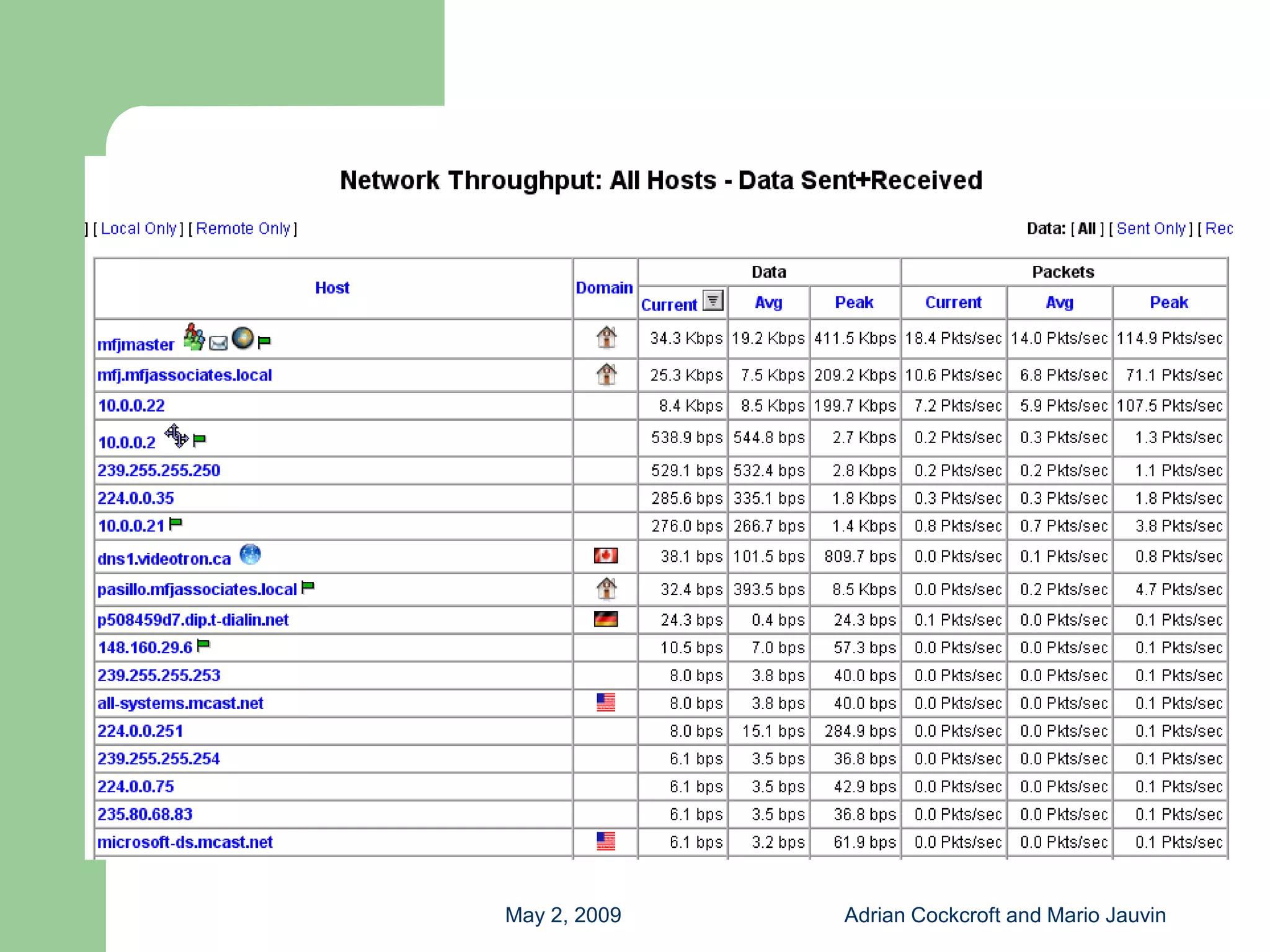 Network Throughput: All Hosts - Data Sent+Received

] [ Local Only ] [ Remote Only ]

Data: [ All ] [ Sent Only ] [ Rec

| Host | Domain | Data Current | Data Avg | Data Peak | Packets Current | Packets Avg | Packets Peak |
|---|---|---|---|---|---|---|---|
| mfjmaster | | 34.3 Kbps | 19.2 Kbps | 411.5 Kbps | 18.4 Pkts/sec | 14.0 Pkts/sec | 114.9 Pkts/sec |
| mfj.mfjassociates.local | | 25.3 Kbps | 7.5 Kbps | 209.2 Kbps | 10.6 Pkts/sec | 6.8 Pkts/sec | 71.1 Pkts/sec |
| 10.0.0.22 | | 8.4 Kbps | 8.5 Kbps | 199.7 Kbps | 7.2 Pkts/sec | 5.9 Pkts/sec | 107.5 Pkts/sec |
| 10.0.0.2 | | 538.9 bps | 544.8 bps | 2.7 Kbps | 0.2 Pkts/sec | 0.3 Pkts/sec | 1.3 Pkts/sec |
| 239.255.255.250 | | 529.1 bps | 532.4 bps | 2.8 Kbps | 0.2 Pkts/sec | 0.2 Pkts/sec | 1.1 Pkts/sec |
| 224.0.0.35 | | 285.6 bps | 335.1 bps | 1.8 Kbps | 0.3 Pkts/sec | 0.3 Pkts/sec | 1.8 Pkts/sec |
| 10.0.0.21 | | 276.0 bps | 266.7 bps | 1.4 Kbps | 0.8 Pkts/sec | 0.7 Pkts/sec | 3.8 Pkts/sec |
| dns1.videotron.ca | | 38.1 bps | 101.5 bps | 809.7 bps | 0.0 Pkts/sec | 0.1 Pkts/sec | 0.8 Pkts/sec |
| pasillo.mfjassociates.local | | 32.4 bps | 393.5 bps | 8.5 Kbps | 0.0 Pkts/sec | 0.2 Pkts/sec | 4.7 Pkts/sec |
| p508459d7.dip.t-dialin.net | | 24.3 bps | 0.4 bps | 24.3 bps | 0.1 Pkts/sec | 0.0 Pkts/sec | 0.1 Pkts/sec |
| 148.160.29.6 | | 10.5 bps | 7.0 bps | 57.3 bps | 0.0 Pkts/sec | 0.0 Pkts/sec | 0.1 Pkts/sec |
| 239.255.255.253 | | 8.0 bps | 3.8 bps | 40.0 bps | 0.0 Pkts/sec | 0.0 Pkts/sec | 0.1 Pkts/sec |
| all-systems.mcast.net | | 8.0 bps | 3.8 bps | 40.0 bps | 0.0 Pkts/sec | 0.0 Pkts/sec | 0.1 Pkts/sec |
| 224.0.0.251 | | 8.0 bps | 15.1 bps | 284.9 bps | 0.0 Pkts/sec | 0.0 Pkts/sec | 0.1 Pkts/sec |
| 239.255.255.254 | | 6.1 bps | 3.5 bps | 36.8 bps | 0.0 Pkts/sec | 0.0 Pkts/sec | 0.1 Pkts/sec |
| 224.0.0.75 | | 6.1 bps | 3.5 bps | 42.9 bps | 0.0 Pkts/sec | 0.0 Pkts/sec | 0.1 Pkts/sec |
| 235.80.68.83 | | 6.1 bps | 3.5 bps | 36.8 bps | 0.0 Pkts/sec | 0.0 Pkts/sec | 0.1 Pkts/sec |
| microsoft-ds.mcast.net | | 6.1 bps | 3.2 bps | 61.9 bps | 0.0 Pkts/sec | 0.0 Pkts/sec | 0.1 Pkts/sec |

May 2, 2009

Adrian Cockcroft and Mario Jauvin